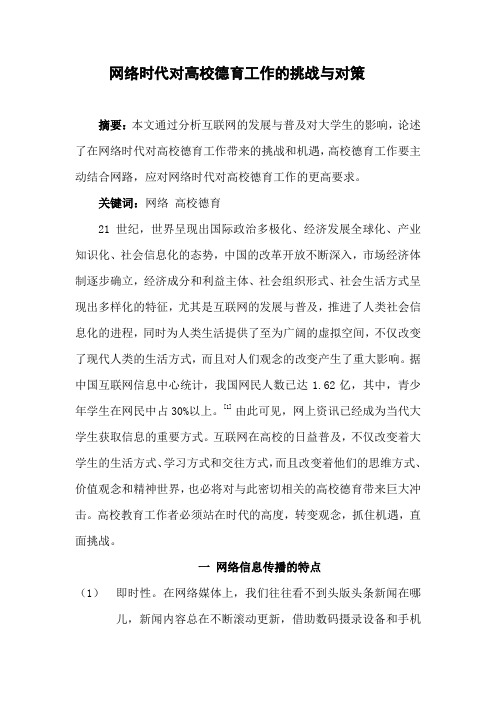 网络时代对高校德育工作的挑战与对策

摘要：本文通过分析互联网的发展与普及对大学生的影响，论述了在网络时代对高校德育工作带来的挑战和机遇，高校德育工作要主动结合网路，应对网络时代对高校德育工作的更高要求。

关键词：网络 高校德育

21 世纪，世界呈现出国际政治多极化、经济发展全球化、产业知识化、社会信息化的态势，中国的改革开放不断深入，市场经济体制逐步确立，经济成分和利益主体、社会组织形式、社会生活方式呈现出多样化的特征，尤其是互联网的发展与普及，推进了人类社会信息化的进程，同时为人类生活提供了至为广阔的虚拟空间，不仅改变了现代人类的生活方式，而且对人们观念的改变产生了重大影响。据中国互联网信息中心统计，我国网民人数已达 1.62 亿，其中，青少年学生在网民中占 30%以上。[1] 由此可见，网上资讯已经成为当代大学生获取信息的重要方式。互联网在高校的日益普及，不仅改变着大学生的生活方式、学习方式和交往方式，而且改变着他们的思维方式、价值观念和精神世界，也必将对与此密切相关的高校德育带来巨大冲击。高校教育工作者必须站在时代的高度，转变观念，抓住机遇，直面挑战。

一 网络信息传播的特点

（1） 即时性。在网络媒体上，我们往往看不到头版头条新闻在哪儿，新闻内容总在不断滚动更新，借助数码摄录设备和手机